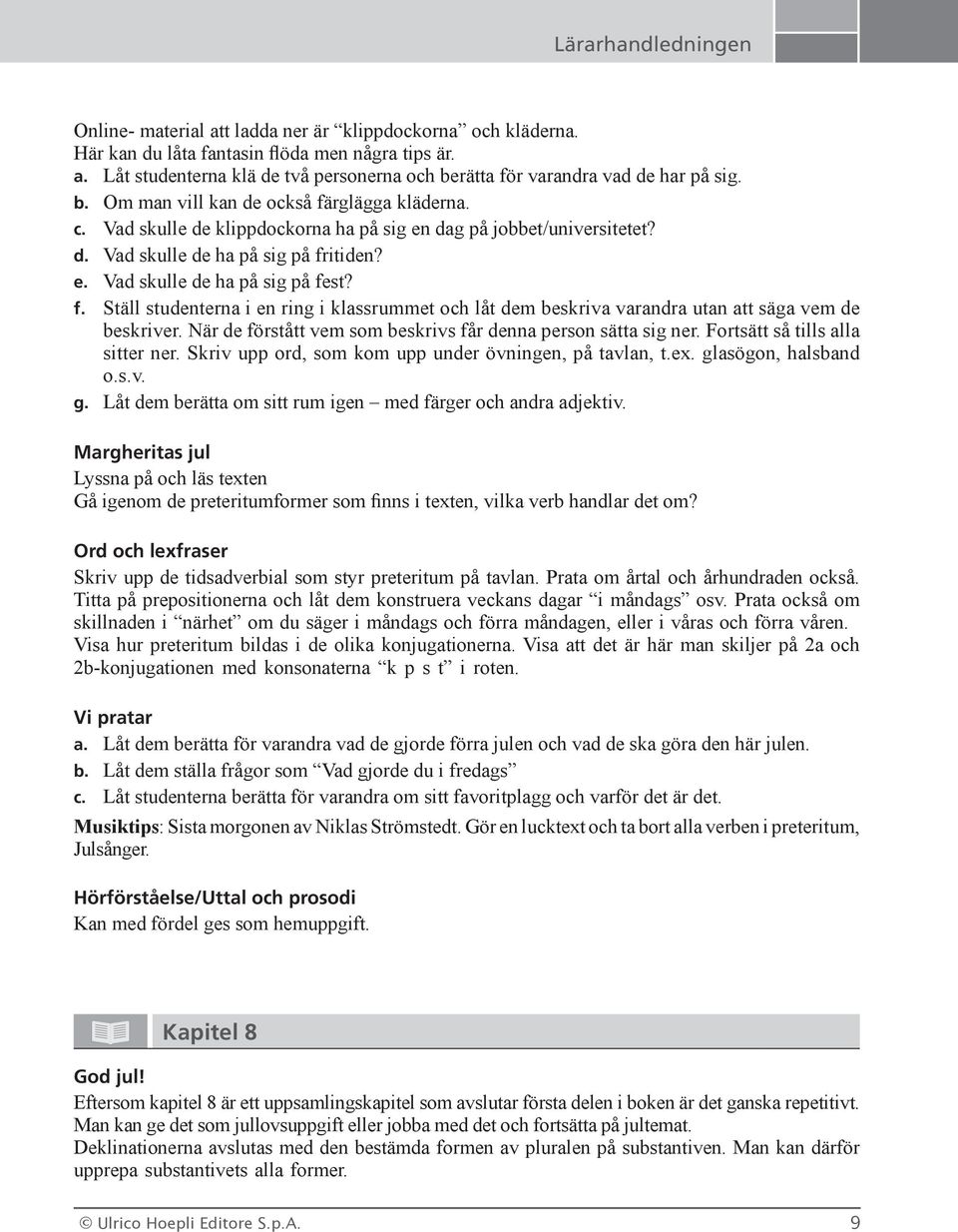 Lärarhandledningen

Online- material att ladda ner är “klippdockorna” och kläderna.
Här kan du låta fantasin flöda men några tips är.
a. Låt studenterna klä de två personerna och berätta för varandra vad de har på sig.
b. Om man vill kan de också färglägga kläderna.
c. Vad skulle de klippdockorna ha på sig en dag på jobbet/universitetet?
d. Vad skulle de ha på sig på fritiden?
e. Vad skulle de ha på sig på fest?
f. Ställ studenterna i en ring i klassrummet och låt dem beskriva varandra utan att säga vem de beskriver. När de förstått vem som beskrivs får denna person sätta sig ner. Fortsätt så tills alla sitter ner. Skriv upp ord, som kom upp under övningen, på tavlan, t.ex. glasögon, halsband o.s.v.
g. Låt dem berätta om sitt rum igen – med färger och andra adjektiv.

Margheritas jul
Lyssna på och läs texten
Gå igenom de preteritumformer som finns i texten, vilka verb handlar det om?

Ord och lexfraser
Skriv upp de tidsadverbial som styr preteritum på tavlan. Prata om årtal och århundraden också. Titta på prepositionerna och låt dem konstruera veckans dagar “i måndags” osv. Prata också om skillnaden i “närhet” om du säger i måndags och förra måndagen, eller i våras och förra våren. Visa hur preteritum bildas i de olika konjugationerna. Visa att det är här man skiljer på 2a och 2b-konjugationen med konsonaterna “k p s t” i roten.

Vi pratar
a. Låt dem berätta för varandra vad de gjorde förra julen och vad de ska göra den här julen.
b. Låt dem ställa frågor som “Vad gjorde du i fredags”
c. Låt studenterna berätta för varandra om sitt favoritplagg och varför det är det.
Musiktips: Sista morgonen av Niklas Strömstedt. Gör en lucktext och ta bort alla verben i preteritum, Julsånger.

Hörförståelse/Uttal och prosodi
Kan med fördel ges som hemuppgift.

Kapitel 8

God jul!
Eftersom kapitel 8 är ett uppsamlingskapitel som avslutar första delen i boken är det ganska repetitivt. Man kan ge det som jullovsuppgift eller jobba med det och fortsätta på jultemat.
Deklinationerna avslutas med den bestämda formen av pluralen på substantiven. Man kan därför upprepa substantivets alla former.

© Ulrico Hoepli Editore S.p.A. 9